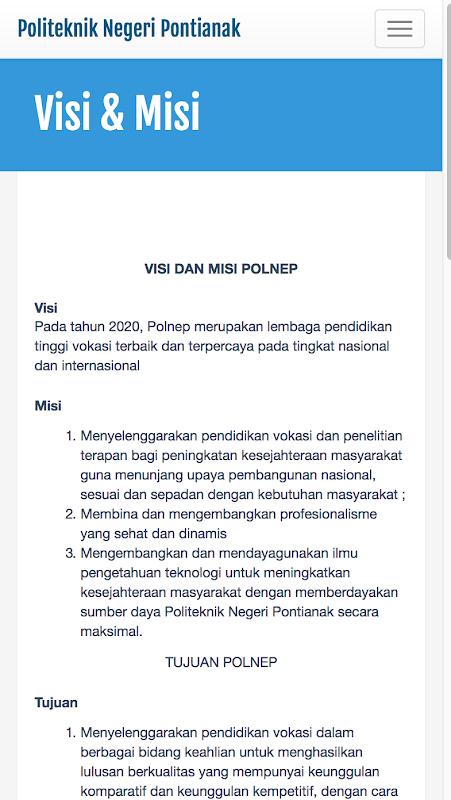 Politeknik Negeri Pontianak

Visi & Misi

VISI DAN MISI POLNEP

Visi
Pada tahun 2020, Polnep merupakan lembaga pendidikan tinggi vokasi terbaik dan terpercaya pada tingkat nasional dan internasional

Misi

1. Menyelenggarakan pendidikan vokasi dan penelitian terapan bagi peningkatan kesejahteraan masyarakat guna menunjang upaya pembangunan nasional, sesuai dan sepadan dengan kebutuhan masyarakat ;
2. Membina dan mengembangkan profesionalisme yang sehat dan dinamis
3. Mengembangkan dan mendayagunakan ilmu pengetahuan teknologi untuk meningkatkan kesejahteraan masyarakat dengan memberdayakan sumber daya Politeknik Negeri Pontianak secara maksimal.

TUJUAN POLNEP

Tujuan

1. Menyelenggarakan pendidikan vokasi dalam berbagai bidang keahlian untuk menghasilkan lulusan berkualitas yang mempunyai keunggulan komparatif dan keunggulan kempetitif, dengan cara